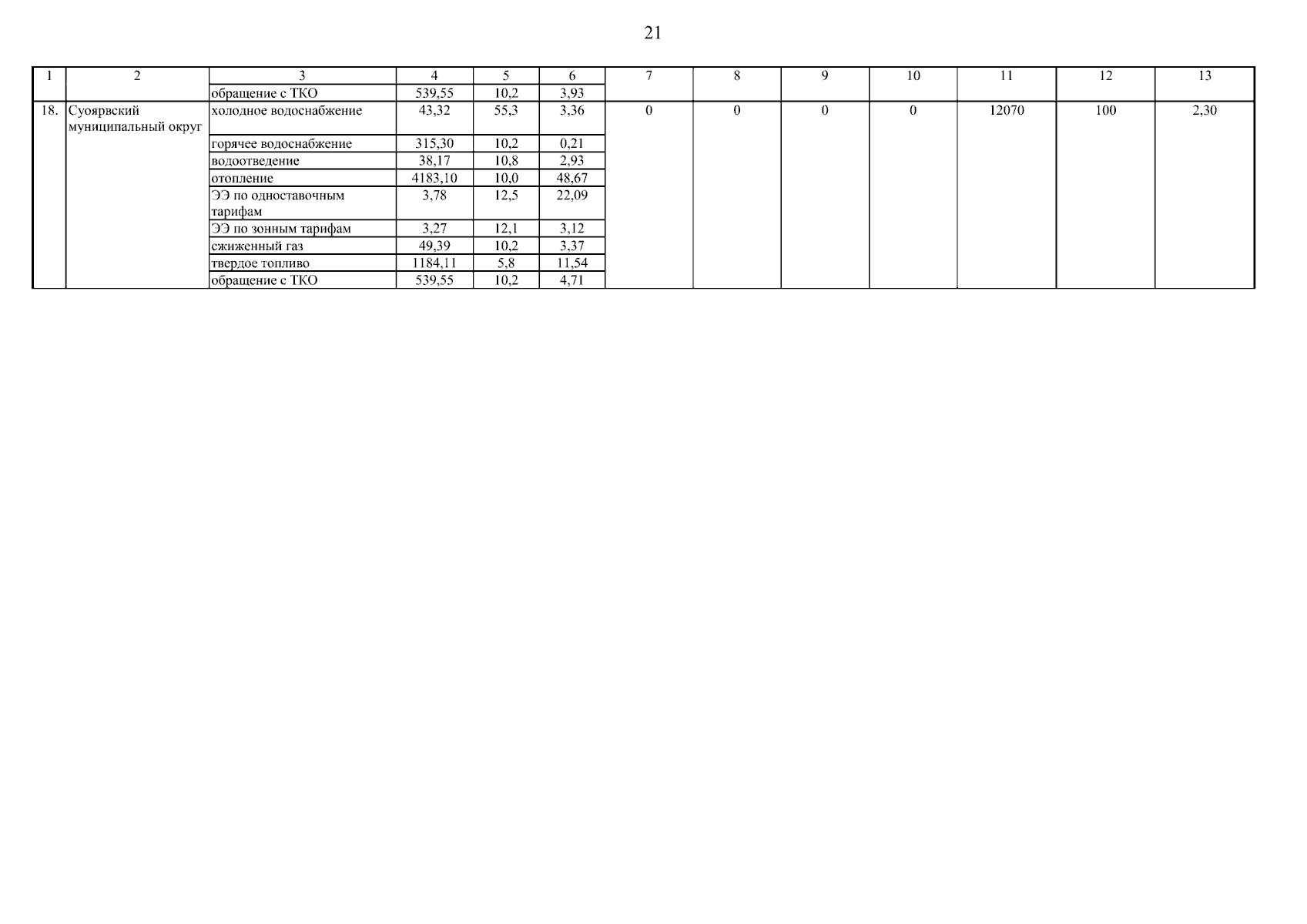 21

| 1 | 2 | 3 | 4 | 5 | 6 | 7 | 8 | 9 | 10 | 11 | 12 | 13 |
|---|---|---|---|---|---|---|---|---|---|---|---|---|
| | | обращение с ТКО | 539,55 | 10,2 | 3,93 | | | | | | | |
| 18. | Суоярвский муниципальный округ | холодное водоснабжение | 43,32 | 55,3 | 3,36 | 0 | 0 | 0 | 0 | 12070 | 100 | 2,30 |
| | | горячее водоснабжение | 315,30 | 10,2 | 0,21 | | | | | | | |
| | | водоотведение | 38,17 | 10,8 | 2,93 | | | | | | | |
| | | отопление | 4183,10 | 10,0 | 48,67 | | | | | | | |
| | | ЭЭ по одноставочным тарифам | 3,78 | 12,5 | 22,09 | | | | | | | |
| | | ЭЭ по зонным тарифам | 3,27 | 12,1 | 3,12 | | | | | | | |
| | | сжиженный газ | 49,39 | 10,2 | 3,37 | | | | | | | |
| | | твердое топливо | 1184,11 | 5,8 | 11,54 | | | | | | | |
| | | обращение с ТКО | 539,55 | 10,2 | 4,71 | | | | | | | |